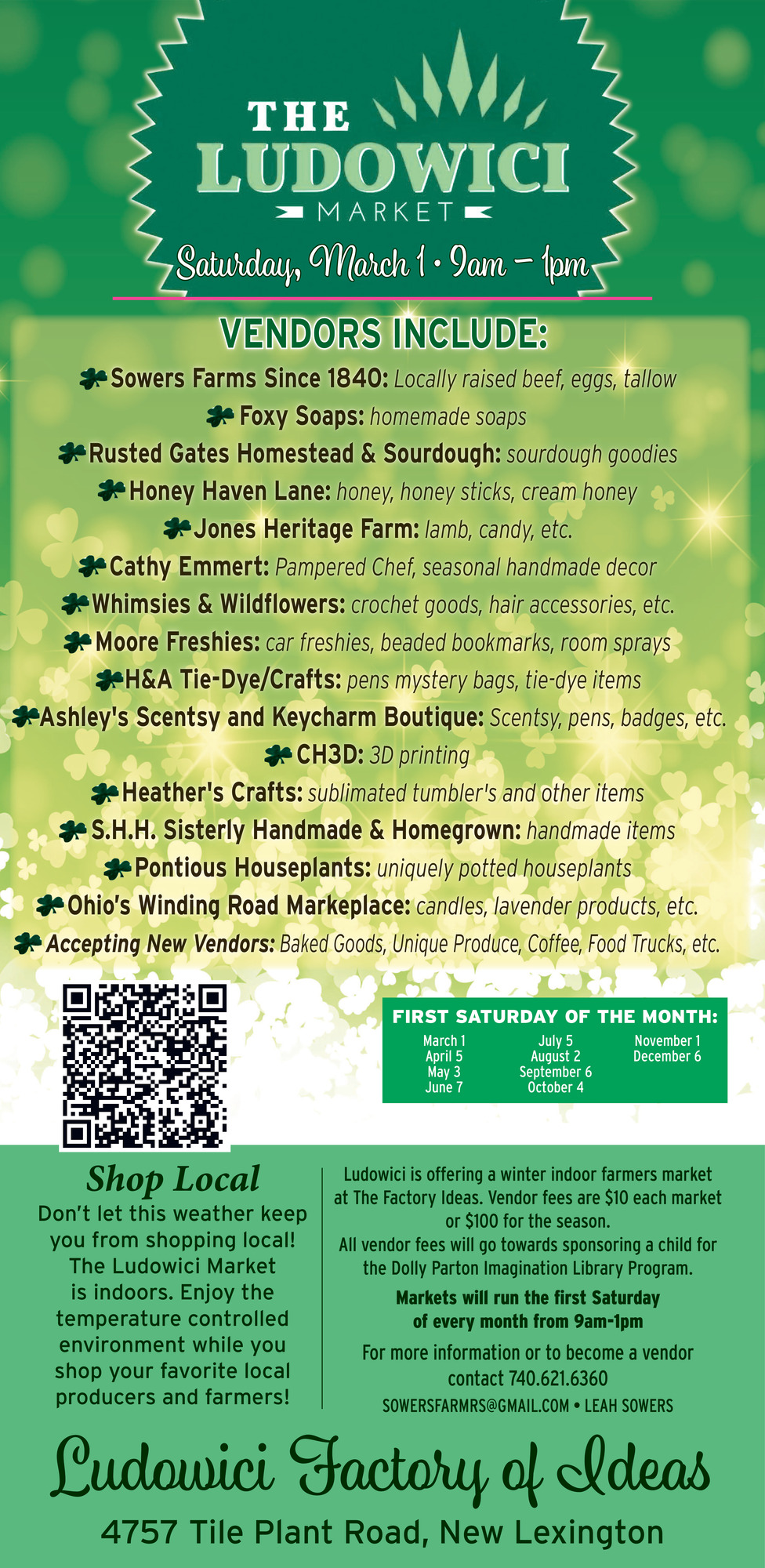 THE LUDOWICI MARKET

Saturday, March 1 • 9am – 1pm

VENDORS INCLUDE:

Sowers Farms Since 1840: Locally raised beef, eggs, tallow
Foxy Soaps: homemade soaps
Rusted Gates Homestead & Sourdough: sourdough goodies
Honey Haven Lane: honey, honey sticks, cream honey
Jones Heritage Farm: lamb, candy, etc.
Cathy Emmert: Pampered Chef, seasonal handmade decor
Whimsies & Wildflowers: crochet goods, hair accessories, etc.
Moore Freshies: car freshies, beaded bookmarks, room sprays
H&A Tie-Dye/Crafts: pens mystery bags, tie-dye items
Ashley's Scentsy and Keycharm Boutique: Scentsy, pens, badges, etc.
CH3D: 3D printing
Heather's Crafts: sublimated tumbler's and other items
S.H.H. Sisterly Handmade & Homegrown: handmade items
Pontious Houseplants: uniquely potted houseplants
Ohio's Winding Road Markeplace: candles, lavender products, etc.
Accepting New Vendors: Baked Goods, Unique Produce, Coffee, Food Trucks, etc.

FIRST SATURDAY OF THE MONTH:
March 1
April 5
May 3
June 7
July 5
August 2
September 6
October 4
November 1
December 6

Shop Local
Don't let this weather keep you from shopping local! The Ludowici Market is indoors. Enjoy the temperature controlled environment while you shop your favorite local producers and farmers!

Ludowici is offering a winter indoor farmers market at The Factory Ideas. Vendor fees are $10 each market or $100 for the season.
All vendor fees will go towards sponsoring a child for the Dolly Parton Imagination Library Program.

Markets will run the first Saturday of every month from 9am-1pm

For more information or to become a vendor contact 740.621.6360
SOWERSFARMRS@GMAIL.COM • LEAH SOWERS

Ludowici Factory of Ideas
4757 Tile Plant Road, New Lexington